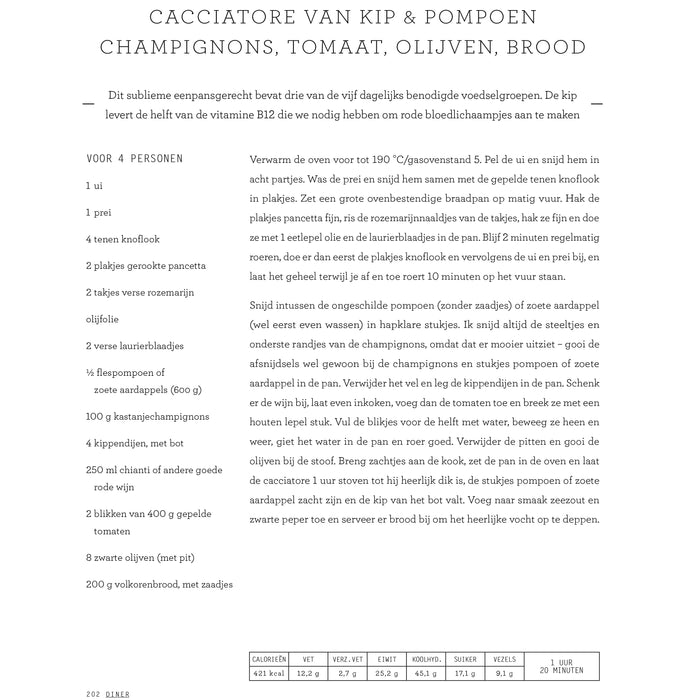 CACCIATORE VAN KIP & POMPOEN
CHAMPIGNONS, TOMAAT, OLIJVEN, BROOD

Dit sublieme eenpansgerecht bevat drie van de vijf dagelijks benodigde voedselgroepen. De kip levert de helft van de vitamine B12 die we nodig hebben om rode bloedlichaampjes aan te maken

VOOR 4 PERSONEN

1 ui

1 prei

4 tenen knoflook

2 plakjes gerookte pancetta

2 takjes verse rozemarijn

olijfolie

2 verse laurierblaadjes

½ flespompoen of zoete aardappels (600 g)

100 g kastanjechampignons

4 kippendijen, met bot

250 ml chianti of andere goede rode wijn

2 blikken van 400 g gepelde tomaten

8 zwarte olijven (met pit)

200 g volkorenbrood, met zaadjes

Verwarm de oven voor tot 190 °C/gasovenstand 5. Pel de ui en snijd hem in acht partjes. Was de prei en snijd hem samen met de gepelde tenen knoflook in plakjes. Zet een grote ovenbestendige braadpan op matig vuur. Hak de plakjes pancetta fijn, ris de rozemarijnnaaldjes van de takjes, hak ze fijn en doe ze met 1 eetlepel olie en de laurierblaadjes in de pan. Blijf 2 minuten regelmatig roeren, doe er dan eerst de plakjes knoflook en vervolgens de ui en prei bij, en laat het geheel terwijl je af en toe roert 10 minuten op het vuur staan.

Snijd intussen de ongeschilde pompoen (zonder zaadjes) of zoete aardappel (wel eerst even wassen) in hapklare stukjes. Ik snijd altijd de steeltjes en onderste randjes van de champignons, omdat dat er mooier uitziet – gooi de afsnijdsels wel gewoon bij de champignons en stukjes pompoen of zoete aardappel in de pan. Verwijder het vel en leg de kippendijen in de pan. Schenk er de wijn bij, laat even inkoken, voeg dan de tomaten toe en breek ze met een houten lepel stuk. Vul de blikjes voor de helft met water, beweeg ze heen en weer, giet het water in de pan en roer goed. Verwijder de pitten en gooi de olijven bij de stoof. Breng zachtjes aan de kook, zet de pan in de oven en laat de cacciatore 1 uur stoven tot hij heerlijk dik is, de stukjes pompoen of zoete aardappel zacht zijn en de kip van het bot valt. Voeg naar smaak zeezout en zwarte peper toe en serveer er brood bij om het heerlijke vocht op te deppen.

| CALORIEËN | VET | VERZ.VET | EIWIT | KOOLHYD. | SUIKER | VEZELS | 1 UUR 20 MINUTEN |
|---|---|---|---|---|---|---|---|
| 421 kcal | 12,2 g | 2,7 g | 25,2 g | 45,1 g | 17,1 g | 9,1 g | |

202 DINER